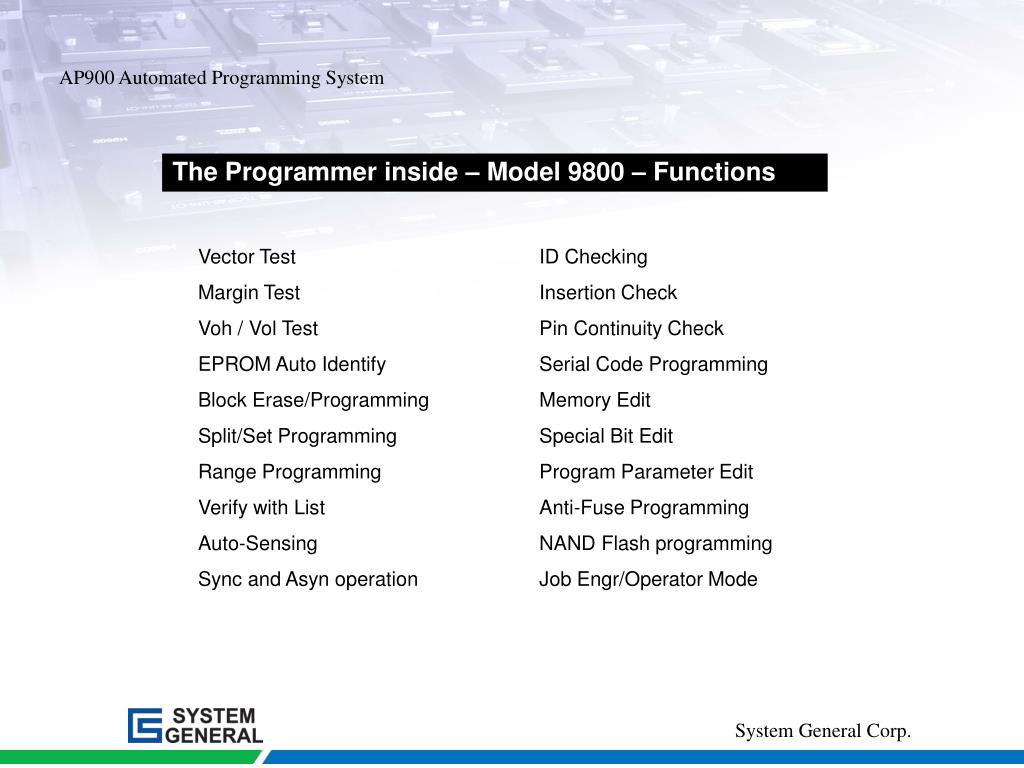 AP900 Automated Programming System

The Programmer inside – Model 9800 – Functions

Vector Test
Margin Test
Voh / Vol Test
EPROM Auto Identify
Block Erase/Programming
Split/Set Programming
Range Programming
Verify with List
Auto-Sensing
Sync and Asyn operation

ID Checking
Insertion Check
Pin Continuity Check
Serial Code Programming
Memory Edit
Special Bit Edit
Program Parameter Edit
Anti-Fuse Programming
NAND Flash programming
Job Engr/Operator Mode

SYSTEM GENERAL

System General Corp.